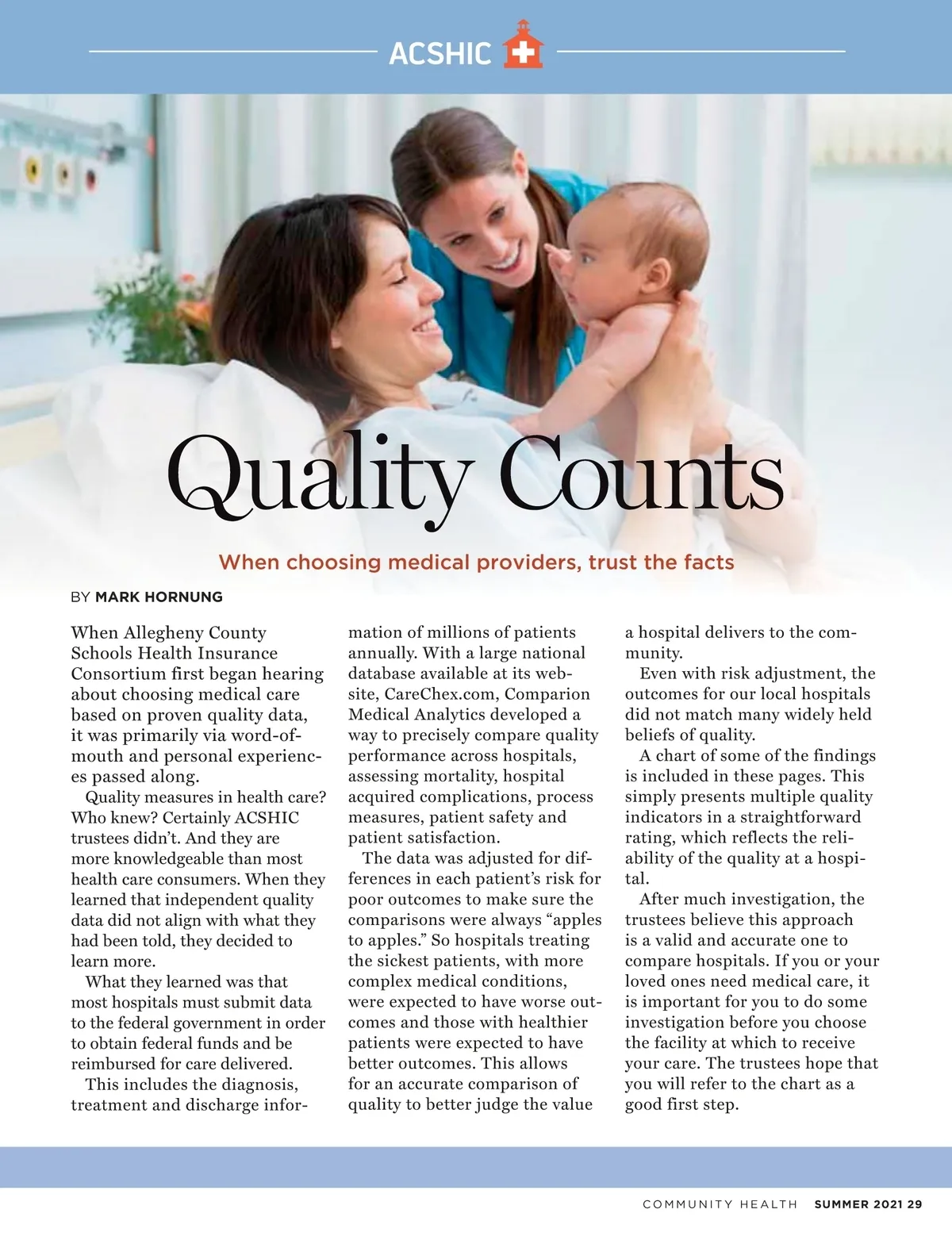 ACSHIC

Quality Counts

When choosing medical providers, trust the facts

BY MARK HORNUNG

When Allegheny County Schools Health Insurance Consortium first began hearing about choosing medical care based on proven quality data, it was primarily via word-of-mouth and personal experiences passed along.

Quality measures in health care? Who knew? Certainly ACSHIC trustees didn't. And they are more knowledgeable than most health care consumers. When they learned that independent quality data did not align with what they had been told, they decided to learn more.

What they learned was that most hospitals must submit data to the federal government in order to obtain federal funds and be reimbursed for care delivered.

This includes the diagnosis, treatment and discharge information of millions of patients annually. With a large national database available at its website, CareChex.com, Comparion Medical Analytics developed a way to precisely compare quality performance across hospitals, assessing mortality, hospital acquired complications, process measures, patient safety and patient satisfaction.

The data was adjusted for differences in each patient's risk for poor outcomes to make sure the comparisons were always "apples to apples." So hospitals treating the sickest patients, with more complex medical conditions, were expected to have worse outcomes and those with healthier patients were expected to have better outcomes. This allows for an accurate comparison of quality to better judge the value a hospital delivers to the community.

Even with risk adjustment, the outcomes for our local hospitals did not match many widely held beliefs of quality.

A chart of some of the findings is included in these pages. This simply presents multiple quality indicators in a straightforward rating, which reflects the reliability of the quality at a hospital.

After much investigation, the trustees believe this approach is a valid and accurate one to compare hospitals. If you or your loved ones need medical care, it is important for you to do some investigation before you choose the facility at which to receive your care. The trustees hope that you will refer to the chart as a good first step.

COMMUNITY HEALTH SUMMER 2021 29